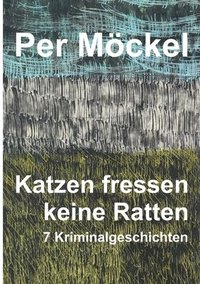 Per Möckel

Katzen fressen keine Ratten

7 Kriminalgeschichten